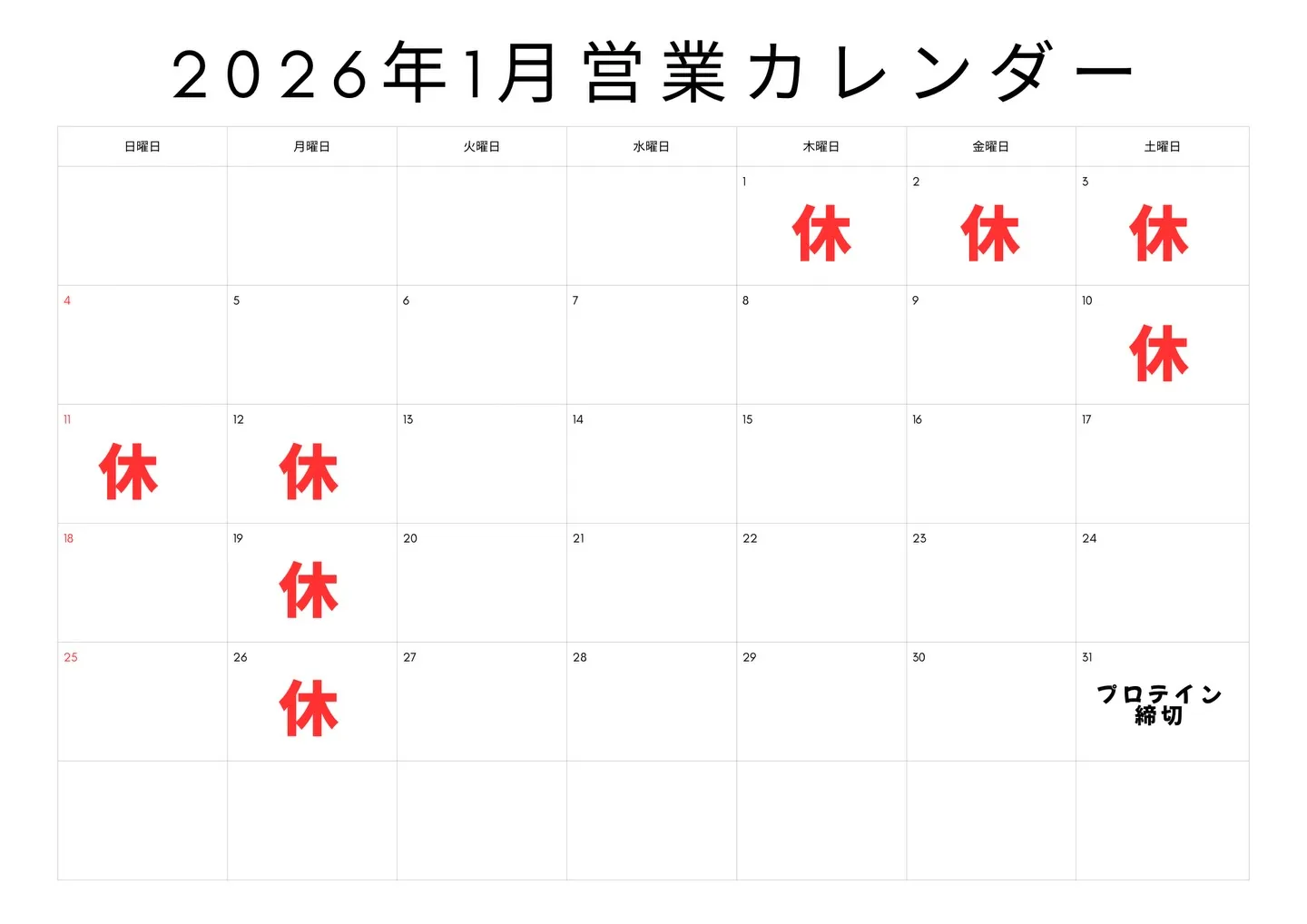 2026年1月営業カレンダー

| 日曜日 | 月曜日 | 火曜日 | 水曜日 | 木曜日 | 金曜日 | 土曜日 |
|---|---|---|---|---|---|---|
| | | | | 1 休 | 2 休 | 3 休 |
| 4 | 5 | 6 | 7 | 8 | 9 | 10 休 |
| 11 休 | 12 休 | 13 | 14 | 15 | 16 | 17 |
| 18 | 19 休 | 20 | 21 | 22 | 23 | 24 |
| 25 | 26 休 | 27 | 28 | 29 | 30 | 31 プロテイン締切 |
| | | | | | | |